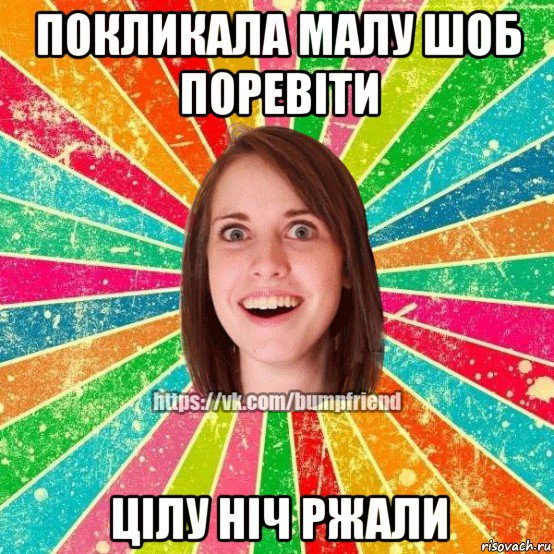 ПОКЛИКАЛА МАЛУ ШОБ ПОРЕВІТИ

https://vk.com/bumpfriend

ЦІЛУ НІЧ РЖАЛИ

risovach.ru